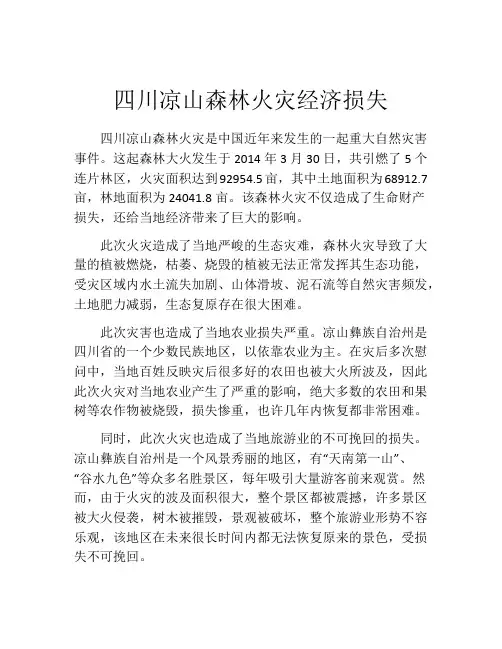 四川凉山森林火灾经济损失

四川凉山森林火灾是中国近年来发生的一起重大自然灾害事件。这起森林大火发生于 2014 年 3 月 30 日，共引燃了 5 个连片林区，火灾面积达到92954.5亩，其中土地面积为68912.7亩，林地面积为 24041.8 亩。该森林火灾不仅造成了生命财产损失，还给当地经济带来了巨大的影响。

此次火灾造成了当地严峻的生态灾难，森林火灾导致了大量的植被燃烧，枯萎、烧毁的植被无法正常发挥其生态功能，受灾区域内水土流失加剧、山体滑坡、泥石流等自然灾害频发，土地肥力减弱，生态复原存在很大困难。

此次灾害也造成了当地农业损失严重。凉山彝族自治州是四川省的一个少数民族地区，以依靠农业为主。在灾后多次慰问中，当地百姓反映灾后很多好的农田也被大火所波及，因此此次火灾对当地农业产生了严重的影响，绝大多数的农田和果树等农作物被烧毁，损失惨重，也许几年内恢复都非常困难。

同时，此次火灾也造成了当地旅游业的不可挽回的损失。凉山彝族自治州是一个风景秀丽的地区，有“天南第一山”、“谷水九色”等众多名胜景区，每年吸引大量游客前来观赏。然而，由于火灾的波及面积很大，整个景区都被震撼，许多景区被大火侵袭，树木被摧毁，景观被破坏，整个旅游业形势不容乐观，该地区在未来很长时间内都无法恢复原来的景色，受损失不可挽回。